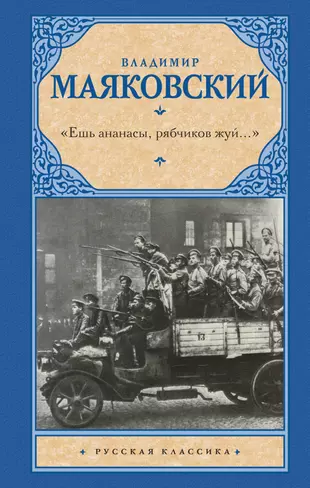 ВЛАДИМИР
МАЯКОВСКИЙ

«Ешь ананасы, рябчиков жуй…»

13

РУССКАЯ КЛАССИКА